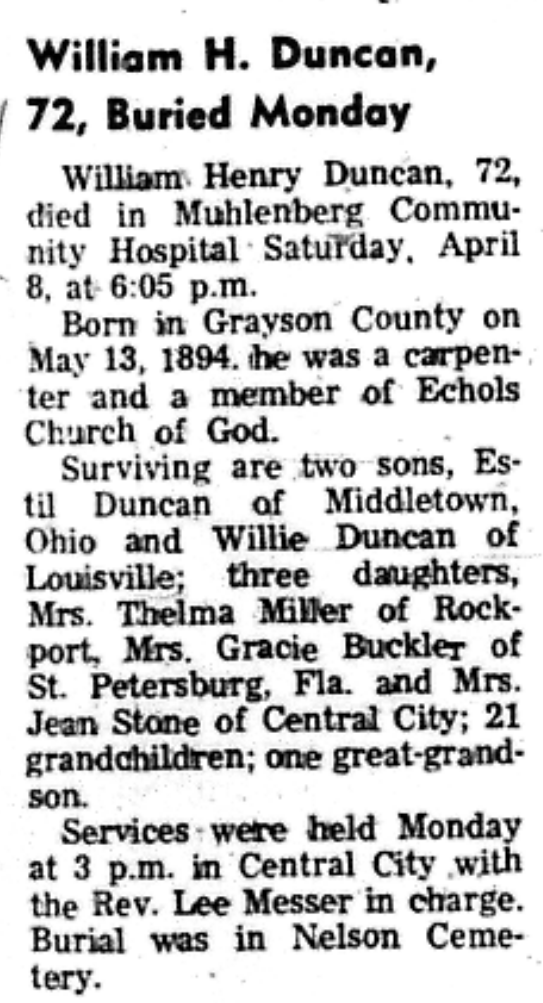 William H. Duncan, 72, Buried Monday

William Henry Duncan, 72, died in Muhlenberg Community Hospital Saturday, April 8, at 6:05 p.m.

Born in Grayson County on May 13, 1894. he was a carpenter and a member of Echols Church of God.

Surviving are two sons, Estil Duncan of Middletown, Ohio and Willie Duncan of Louisville; three daughters, Mrs. Thelma Miller of Rockport, Mrs. Gracie Buckler of St. Petersburg, Fla. and Mrs. Jean Stone of Central City; 21 grandchildren; one great-grandson.

Services were held Monday at 3 p.m. in Central City with the Rev. Lee Messer in charge. Burial was in Nelson Cemetery.